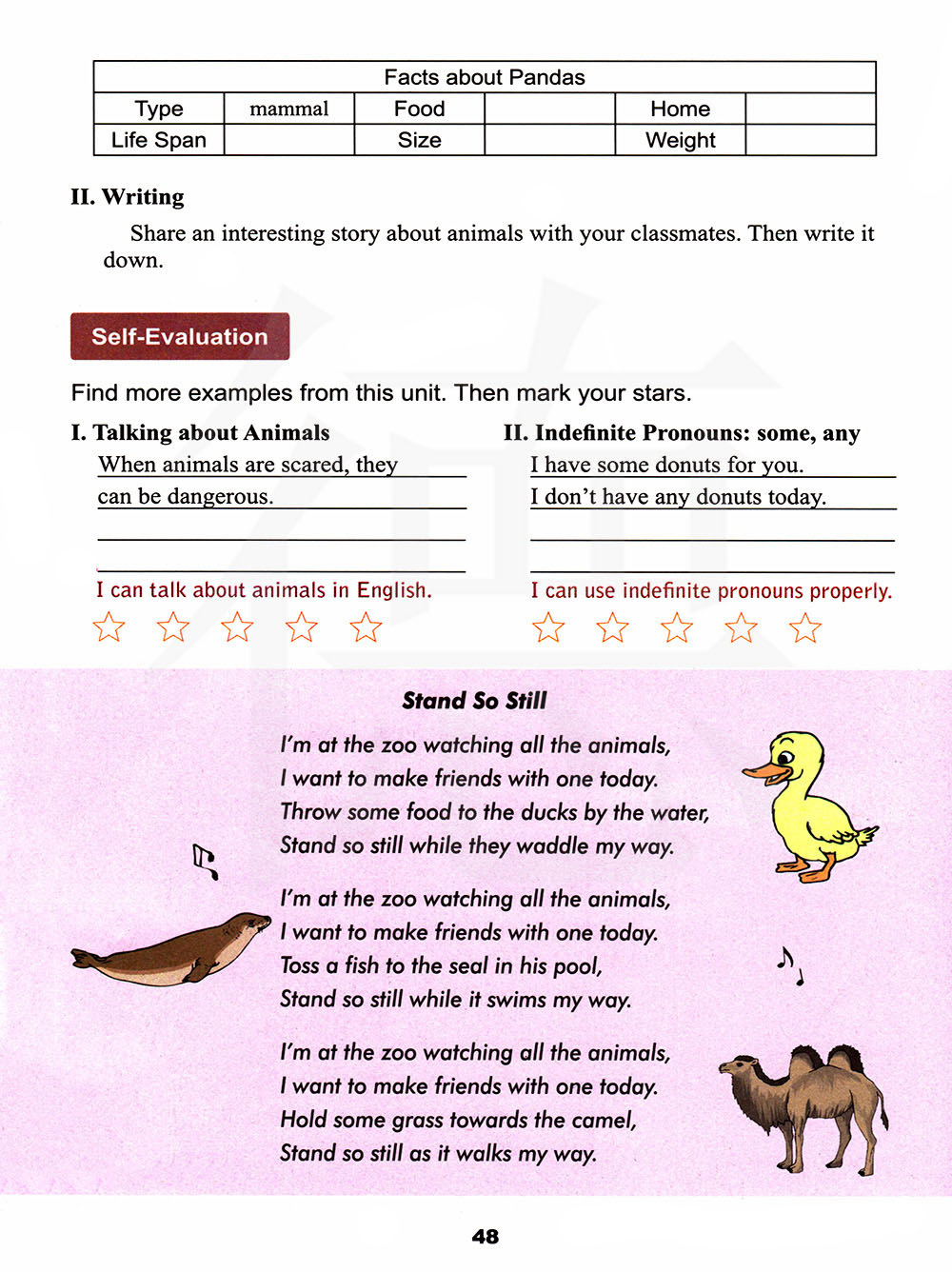 | Facts about Pandas | | | | | |
|---|---|---|---|---|---|
| Type | mammal | Food | | Home | |
| Life Span | | Size | | Weight | |

II. Writing

Share an interesting story about animals with your classmates. Then write it down.

Self-Evaluation

Find more examples from this unit. Then mark your stars.

I. Talking about Animals

When animals are scared, they can be dangerous.

I can talk about animals in English.

☆ ☆ ☆ ☆ ☆

II. Indefinite Pronouns: some, any

I have some donuts for you.

I don't have any donuts today.

I can use indefinite pronouns properly.

☆ ☆ ☆ ☆ ☆

Stand So Still

I'm at the zoo watching all the animals,
I want to make friends with one today.
Throw some food to the ducks by the water,
Stand so still while they waddle my way.

I'm at the zoo watching all the animals,
I want to make friends with one today.
Toss a fish to the seal in his pool,
Stand so still while it swims my way.

I'm at the zoo watching all the animals,
I want to make friends with one today.
Hold some grass towards the camel,
Stand so still as it walks my way.

48